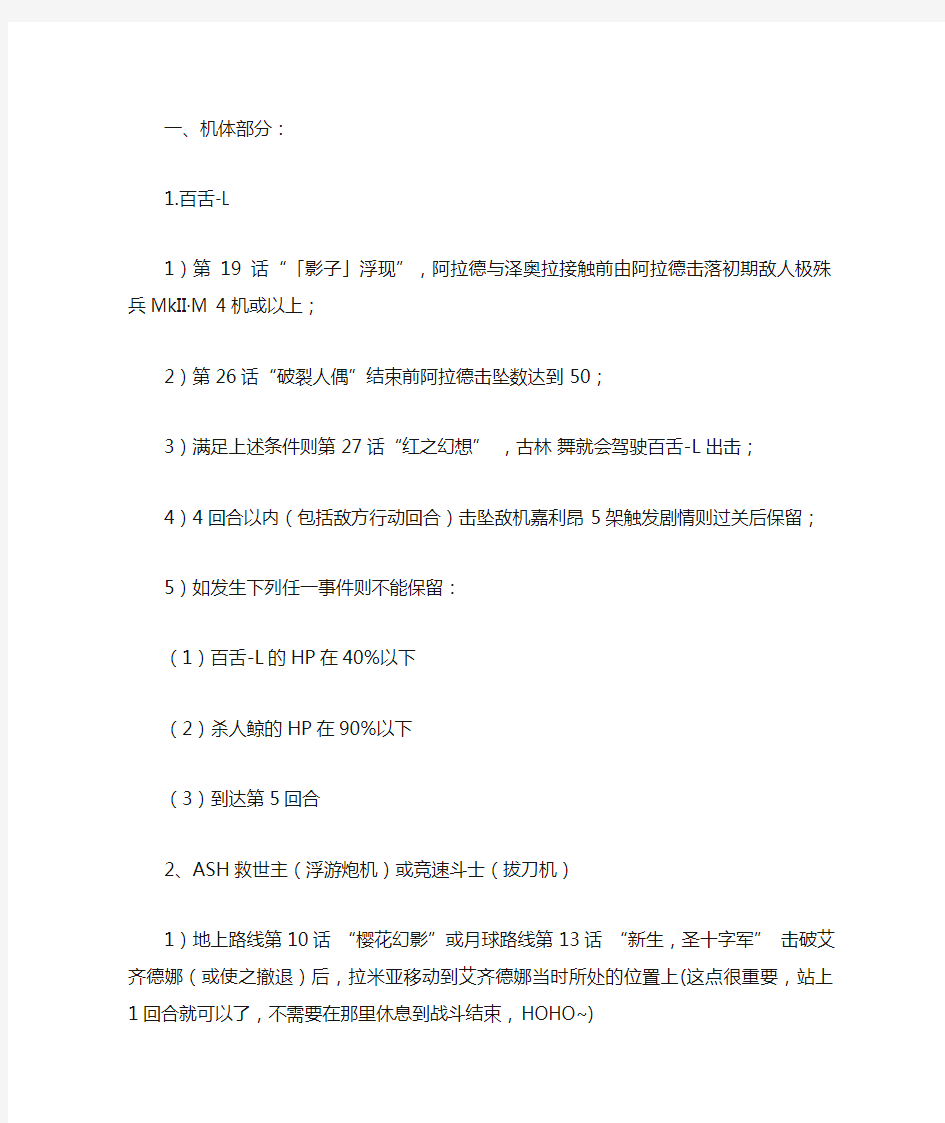 一、机体部分：

1.百舌-L

1）第 19 话“「影子」浮现”，阿拉德与泽奥拉接触前由阿拉德击落初期敌人极殊兵 MkII·M 4 机或以上；

2）第 26 话“破裂人偶”结束前阿拉德击坠数达到 50；

3）满足上述条件则第 27 话“红之幻想”，古林 舞就会驾驶百舌-L 出击；

4）4 回合以内（包括敌方行动回合）击坠敌机嘉利昂 5 架触发剧情则过关后保留；

5）如发生下列任一事件则不能保留：

（1）百舌-L 的 HP 在 40%以下

（2）杀人鲸的 HP 在 90%以下

（3）到达第 5 回合

2、ASH 救世主（浮游炮机）或竞速斗士（拔刀机）

1）地上路线第 10 话 “樱花幻影”或月球路线第 13 话 “新生，圣十字军” 击破艾齐德娜（或使之撤退）后，拉米亚移动到艾齐德娜当时所处的位置上(这点很重要，站上 1 回合就可以了，不需要在那里休息到战斗结束，HOHO~)